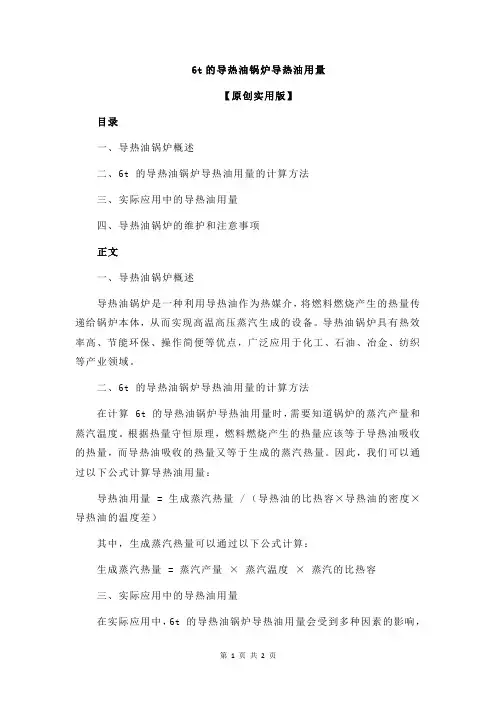 6t 的导热油锅炉导热油用量

【原创实用版】

目录

一、导热油锅炉概述

二、6t 的导热油锅炉导热油用量的计算方法

三、实际应用中的导热油用量

四、导热油锅炉的维护和注意事项

正文

一、导热油锅炉概述

导热油锅炉是一种利用导热油作为热媒介，将燃料燃烧产生的热量传递给锅炉本体，从而实现高温高压蒸汽生成的设备。导热油锅炉具有热效率高、节能环保、操作简便等优点，广泛应用于化工、石油、冶金、纺织等产业领域。

二、6t 的导热油锅炉导热油用量的计算方法

在计算 6t 的导热油锅炉导热油用量时，需要知道锅炉的蒸汽产量和蒸汽温度。根据热量守恒原理，燃料燃烧产生的热量应该等于导热油吸收的热量，而导热油吸收的热量又等于生成的蒸汽热量。因此，我们可以通过以下公式计算导热油用量：

导热油用量 = 生成蒸汽热量 /（导热油的比热容×导热油的密度×导热油的温度差）

其中，生成蒸汽热量可以通过以下公式计算：

生成蒸汽热量 = 蒸汽产量 × 蒸汽温度 × 蒸汽的比热容

三、实际应用中的导热油用量

在实际应用中，6t 的导热油锅炉导热油用量会受到多种因素的影响，

第 1 页 共 2 页